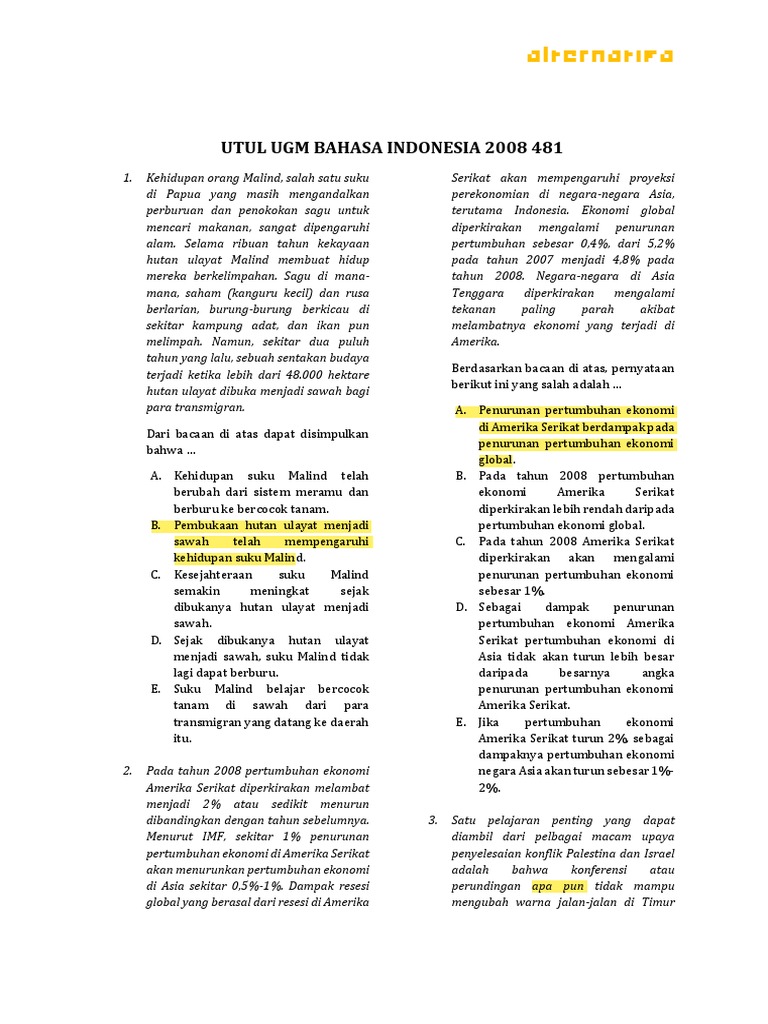 alternatifa

UTUL UGM BAHASA INDONESIA 2008 481

1. Kehidupan orang Malind, salah satu suku di Papua yang masih mengandalkan perburuan dan penokokan sagu untuk mencari makanan, sangat dipengaruhi alam. Selama ribuan tahun kekayaan hutan ulayat Malind membuat hidup mereka berkelimpahan. Sagu di mana-mana, saham (kanguru kecil) dan rusa berlarian, burung-burung berkicau di sekitar kampung adat, dan ikan pun melimpah. Namun, sekitar dua puluh tahun yang lalu, sebuah sentakan budaya terjadi ketika lebih dari 48.000 hektare hutan ulayat dibuka menjadi sawah bagi para transmigran.

Dari bacaan di atas dapat disimpulkan bahwa ...

A. Kehidupan suku Malind telah berubah dari sistem meramu dan berburu ke bercocok tanam.
B. Pembukaan hutan ulayat menjadi sawah telah mempengaruhi kehidupan suku Malind.
C. Kesejahteraan suku Malind semakin meningkat sejak dibukanya hutan ulayat menjadi sawah.
D. Sejak dibukanya hutan ulayat menjadi sawah, suku Malind tidak lagi dapat berburu.
E. Suku Malind belajar bercocok tanam di sawah dari para transmigran yang datang ke daerah itu.

2. Pada tahun 2008 pertumbuhan ekonomi Amerika Serikat diperkirakan melambat menjadi 2% atau sedikit menurun dibandingkan dengan tahun sebelumnya. Menurut IMF, sekitar 1% penurunan pertumbuhan ekonomi di Amerika Serikat akan menurunkan pertumbuhan ekonomi di Asia sekitar 0,5%-1%. Dampak resesi global yang berasal dari resesi di Amerika Serikat akan mempengaruhi proyeksi perekonomian di negara-negara Asia, terutama Indonesia. Ekonomi global diperkirakan mengalami penurunan pertumbuhan sebesar 0,4%, dari 5,2% pada tahun 2007 menjadi 4,8% pada tahun 2008. Negara-negara di Asia Tenggara diperkirakan mengalami tekanan paling parah akibat melambatnya ekonomi yang terjadi di Amerika.

Berdasarkan bacaan di atas, pernyataan berikut ini yang salah adalah ...

A. Penurunan pertumbuhan ekonomi di Amerika Serikat berdampak pada penurunan pertumbuhan ekonomi global.
B. Pada tahun 2008 pertumbuhan ekonomi Amerika Serikat diperkirakan lebih rendah daripada pertumbuhan ekonomi global.
C. Pada tahun 2008 Amerika Serikat diperkirakan akan mengalami penurunan pertumbuhan ekonomi sebesar 1%.
D. Sebagai dampak penurunan pertumbuhan ekonomi Amerika Serikat pertumbuhan ekonomi di Asia tidak akan turun lebih besar daripada besarnya angka penurunan pertumbuhan ekonomi Amerika Serikat.
E. Jika pertumbuhan ekonomi Amerika Serikat turun 2%, sebagai dampaknya pertumbuhan ekonomi negara Asia akan turun sebesar 1%-2%.

3. Satu pelajaran penting yang dapat diambil dari pelbagai macam upaya penyelesaian konflik Palestina dan Israel adalah bahwa konferensi atau perundingan apa pun tidak mampu mengubah warna jalan-jalan di Timur